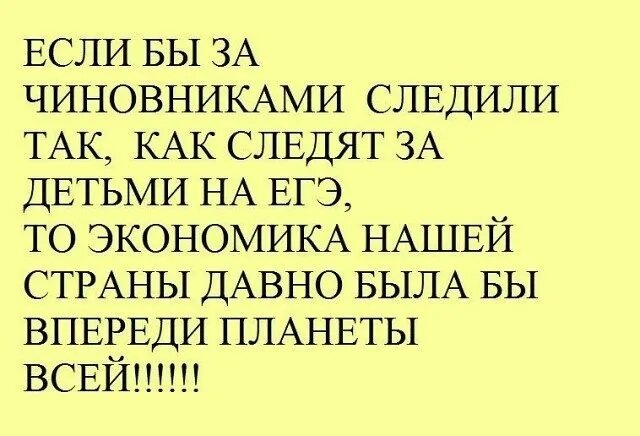 ЕСЛИ БЫ ЗА ЧИНОВНИКАМИ СЛЕДИЛИ ТАК, КАК СЛЕДЯТ ЗА ДЕТЬМИ НА ЕГЭ,
ТО ЭКОНОМИКА НАШЕЙ СТРАНЫ ДАВНО БЫЛА БЫ ВПЕРЕДИ ПЛАНЕТЫ ВСЕЙ!!!!!!